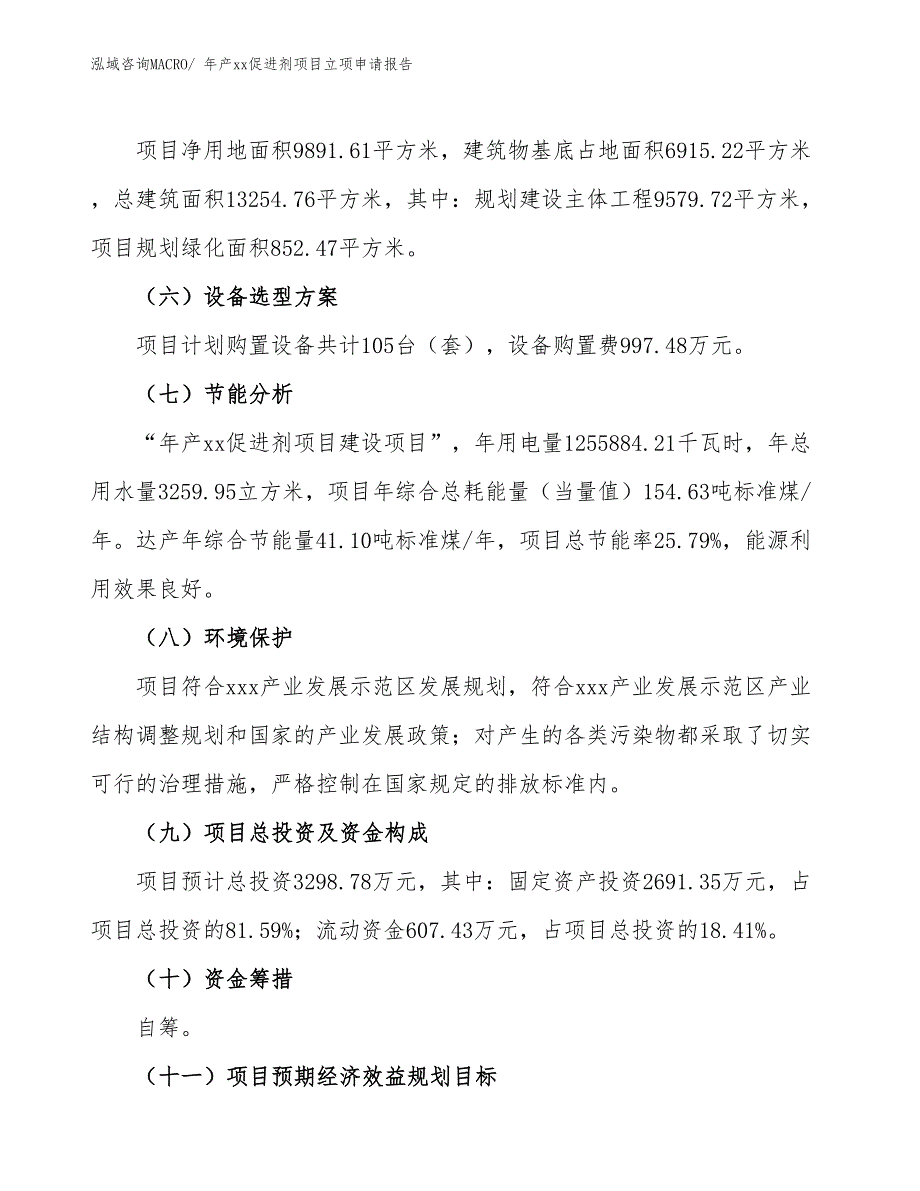 泓域咨询MACRO/ 年产xx促进剂项目立项申请报告

项目净用地面积9891.61平方米，建筑物基底占地面积6915.22平方米，总建筑面积13254.76平方米，其中：规划建设主体工程9579.72平方米，项目规划绿化面积852.47平方米。

（六）设备选型方案

项目计划购置设备共计105台（套），设备购置费997.48万元。

（七）节能分析

“年产xx促进剂项目建设项目”，年用电量1255884.21千瓦时，年总用水量3259.95立方米，项目年综合总耗能量（当量值）154.63吨标准煤/年。达产年综合节能量41.10吨标准煤/年，项目总节能率25.79%，能源利用效果良好。

（八）环境保护

项目符合xxx产业发展示范区发展规划，符合xxx产业发展示范区产业结构调整规划和国家的产业发展政策；对产生的各类污染物都采取了切实可行的治理措施，严格控制在国家规定的排放标准内。

（九）项目总投资及资金构成

项目预计总投资3298.78万元，其中：固定资产投资2691.35万元，占项目总投资的81.59%；流动资金607.43万元，占项目总投资的18.41%。

（十）资金筹措

自筹。

（十一）项目预期经济效益规划目标